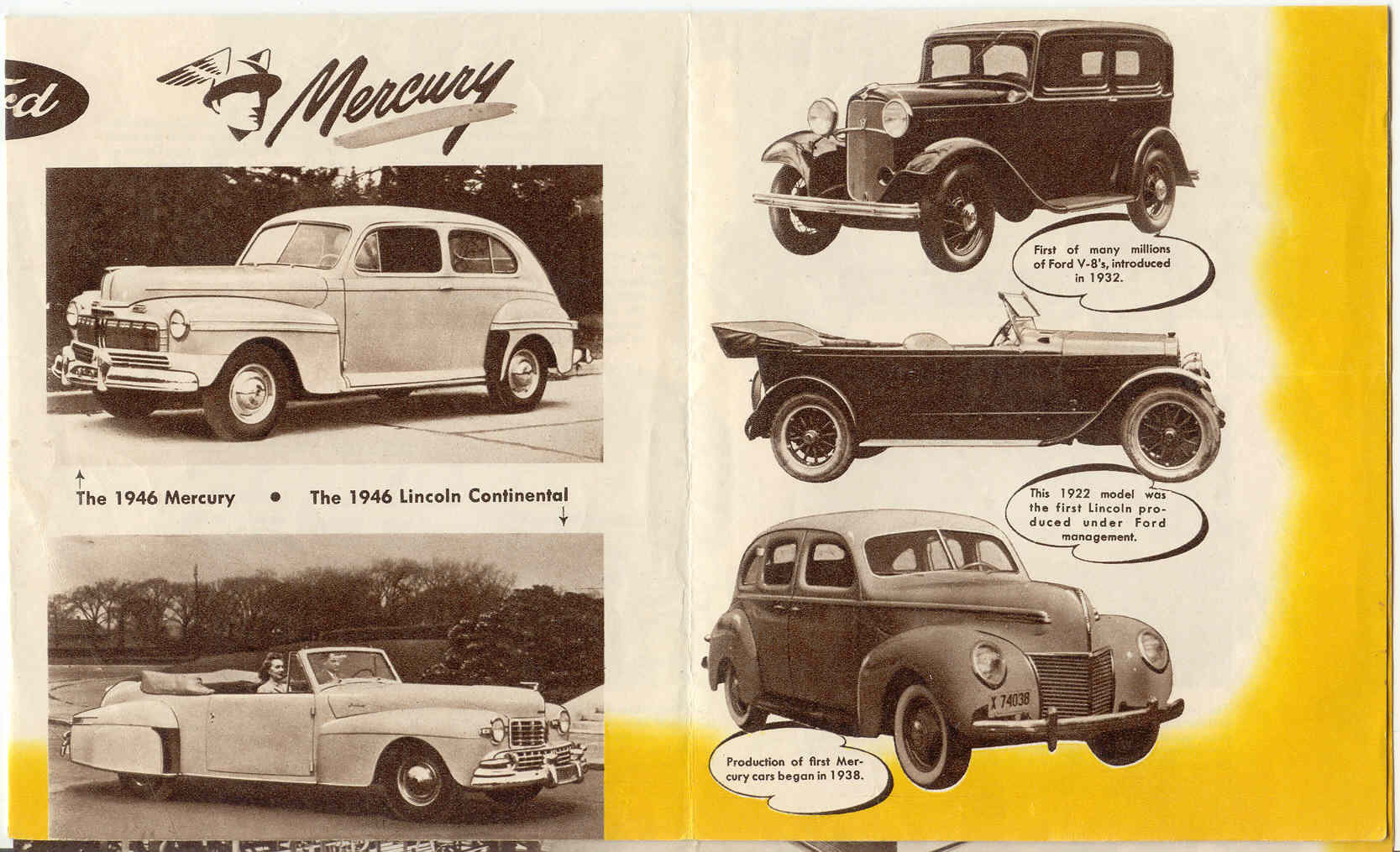 rd

Mercury

The 1946 Mercury • The 1946 Lincoln Continental

First of many millions of Ford V-8's, introduced in 1932.

This 1922 model was the first Lincoln produced under Ford management.

X 74038

Production of first Mercury cars began in 1938.